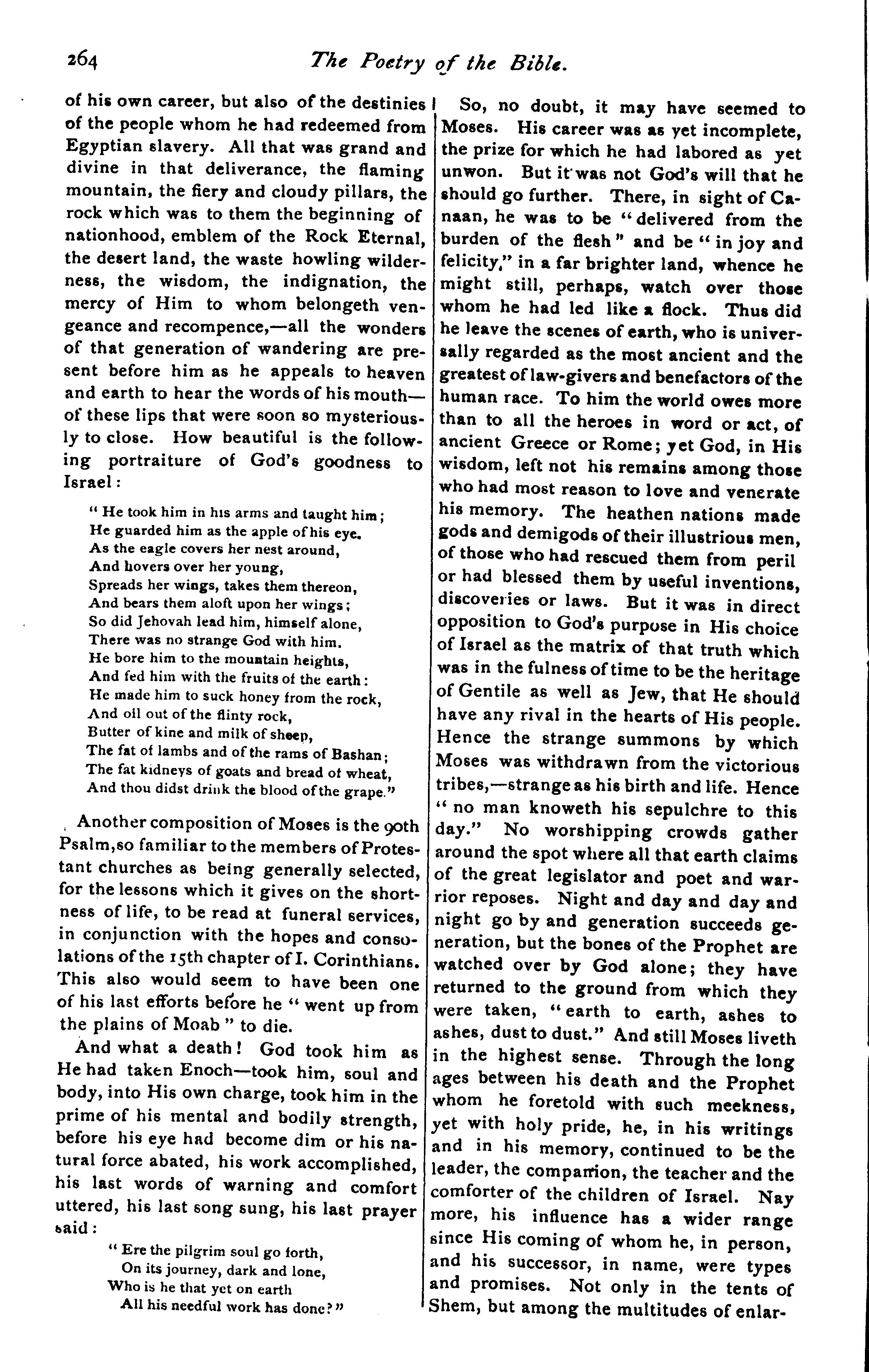 264 The Poetry of the Bible.

of his own career, but also of the destinies of the people whom he had redeemed from Egyptian slavery. All that was grand and divine in that deliverance, the flaming mountain, the fiery and cloudy pillars, the rock which was to them the beginning of nationhood, emblem of the Rock Eternal, the desert land, the waste howling wilderness, the wisdom, the indignation, the mercy of Him to whom belongeth vengeance and recompence,—all the wonders of that generation of wandering are present before him as he appeals to heaven and earth to hear the words of his mouth—of these lips that were soon so mysteriously to close. How beautiful is the following portraiture of God's goodness to Israel:

" He took him in his arms and taught him;
He guarded him as the apple of his eye.
As the eagle covers her nest around,
And hovers over her young,
Spreads her wings, takes them thereon,
And bears them aloft upon her wings;
So did Jehovah lead him, himself alone,
There was no strange God with him.
He bore him to the mountain heights,
And fed him with the fruits of the earth:
He made him to suck honey from the rock,
And oil out of the flinty rock,
Butter of kine and milk of sheep,
The fat of lambs and of the rams of Bashan;
The fat kidneys of goats and bread of wheat,
And thou didst drink the blood of the grape."

Another composition of Moses is the 90th Psalm, so familiar to the members of Protestant churches as being generally selected, for the lessons which it gives on the shortness of life, to be read at funeral services, in conjunction with the hopes and consolations of the 15th chapter of I. Corinthians. This also would seem to have been one of his last efforts before he " went up from the plains of Moab " to die.

And what a death! God took him as He had taken Enoch—took him, soul and body, into His own charge, took him in the prime of his mental and bodily strength, before his eye had become dim or his natural force abated, his work accomplished, his last words of warning and comfort uttered, his last song sung, his last prayer said:

" Ere the pilgrim soul go forth,
On its journey, dark and lone,
Who is he that yet on earth
All his needful work has done?"

So, no doubt, it may have seemed to Moses. His career was as yet incomplete, the prize for which he had labored as yet unwon. But it was not God's will that he should go further. There, in sight of Canaan, he was to be " delivered from the burden of the flesh " and be " in joy and felicity," in a far brighter land, whence he might still, perhaps, watch over those whom he had led like a flock. Thus did he leave the scenes of earth, who is universally regarded as the most ancient and the greatest of law-givers and benefactors of the human race. To him the world owes more than to all the heroes in word or act, of ancient Greece or Rome; yet God, in His wisdom, left not his remains among those who had most reason to love and venerate his memory. The heathen nations made gods and demigods of their illustrious men, of those who had rescued them from peril or had blessed them by useful inventions, discoveries or laws. But it was in direct opposition to God's purpose in His choice of Israel as the matrix of that truth which was in the fulness of time to be the heritage of Gentile as well as Jew, that He should have any rival in the hearts of His people. Hence the strange summons by which Moses was withdrawn from the victorious tribes,—strange as his birth and life. Hence " no man knoweth his sepulchre to this day." No worshipping crowds gather around the spot where all that earth claims of the great legislator and poet and warrior reposes. Night and day and day and night go by and generation succeeds generation, but the bones of the Prophet are watched over by God alone; they have returned to the ground from which they were taken, " earth to earth, ashes to ashes, dust to dust." And still Moses liveth in the highest sense. Through the long ages between his death and the Prophet whom he foretold with such meekness, yet with holy pride, he, in his writings and in his memory, continued to be the leader, the companion, the teacher and the comforter of the children of Israel. Nay more, his influence has a wider range since His coming of whom he, in person, and his successor, in name, were types and promises. Not only in the tents of Shem, but among the multitudes of enlar-